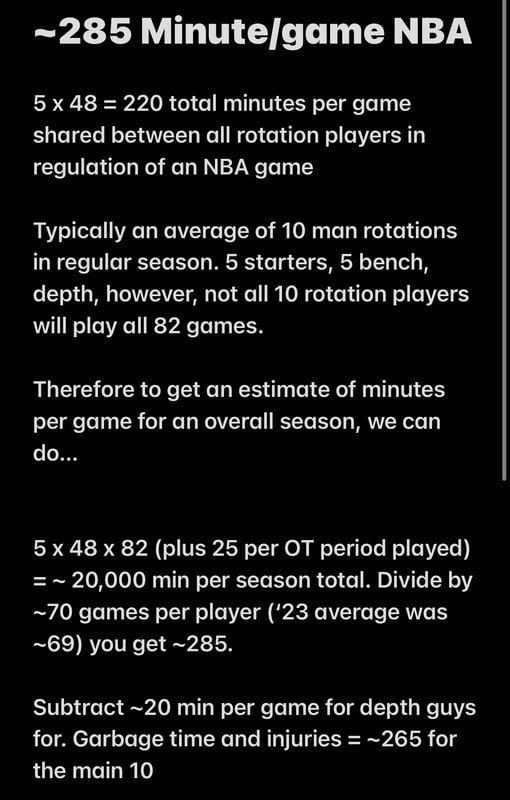 ~285 Minute/game NBA

5 x 48 = 220 total minutes per game shared between all rotation players in regulation of an NBA game

Typically an average of 10 man rotations in regular season. 5 starters, 5 bench, depth, however, not all 10 rotation players will play all 82 games.

Therefore to get an estimate of minutes per game for an overall season, we can do...

5 x 48 x 82 (plus 25 per OT period played) = ~ 20,000 min per season total. Divide by ~70 games per player ('23 average was ~69) you get ~285.

Subtract ~20 min per game for depth guys for. Garbage time and injuries = ~265 for the main 10